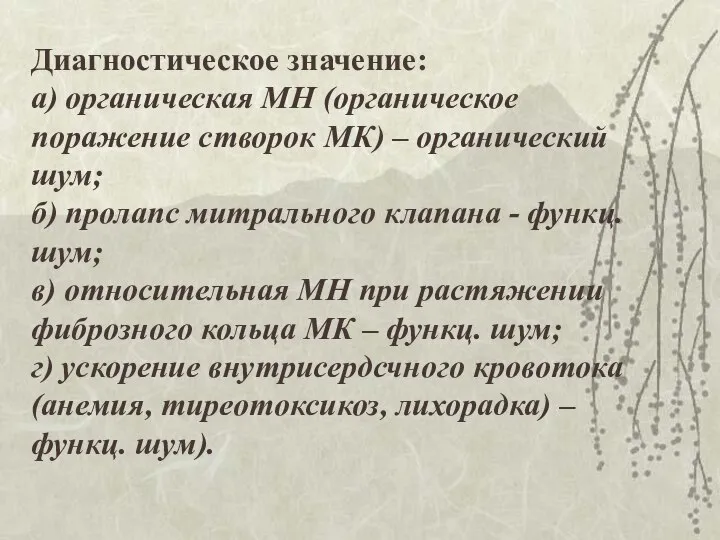 Диагностическое значение:
а) органическая МН (органическое поражение створок МК) – органический шум;
б) пролапс митрального клапана - функц. шум;
в) относительная МН при растяжении фиброзного кольца МК – функц. шум;
г) ускорение внутрисердсчного кровотока (анемия, тиреотоксикоз, лихорадка) – функц. шум).